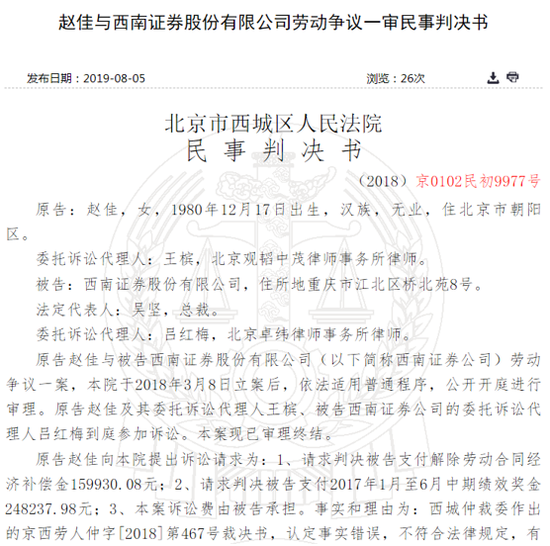 赵佳与西南证券股份有限公司劳动争议一审民事判决书

发布日期：2019-08-05

浏览：26次

北京市西城区人民法院
民 事 判 决 书

（2018）京0102民初9977号

原告：赵佳，女，1980年12月17日出生，汉族，无业，住北京市朝阳区。

委托诉讼代理人：王槟，北京观韬中茂律师事务所律师。

被告：西南证券股份有限公司，住所地重庆市江北区桥北苑8号。

法定代表人：吴坚，总裁。

委托诉讼代理人：吕红梅，北京卓纬律师事务所律师。

原告赵佳与被告西南证券股份有限公司（以下简称西南证券公司）劳动争议一案，本院于2018年3月8日立案后，依法适用普通程序，公开开庭进行审理。原告赵佳及其委托诉讼代理人王槟、被告西南证券公司的委托诉讼代理人吕红梅到庭参加诉讼。本案现已审理终结。

原告赵佳向本院提出诉讼请求为：1、请求判决被告支付解除劳动合同经济补偿金159930.08元；2、请求判决被告支付2017年1月至6月中期绩效奖金248237.98元；3、本案诉讼费由被告承担。事实和理由为：西城仲裁委作出的京西劳人仲字[2018]第467号裁决书，认定事实错误，不符合法律规定，有